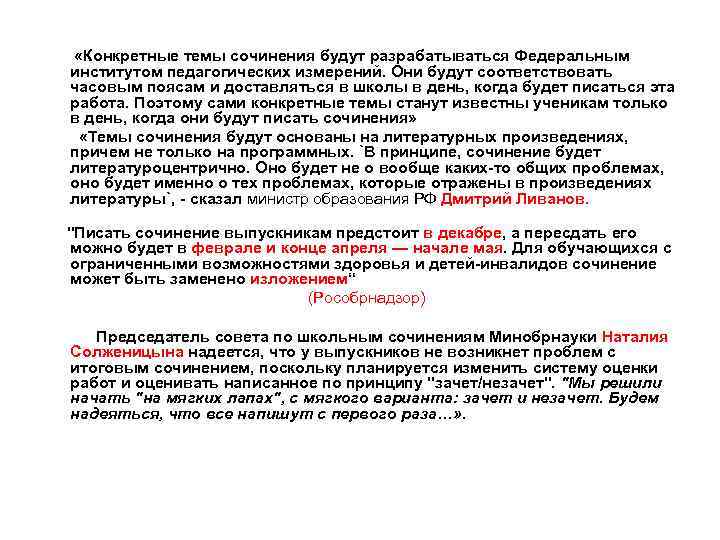 «Конкретные темы сочинения будут разрабатываться Федеральным институтом педагогических измерений. Они будут соответствовать часовым поясам и доставляться в школы в день, когда будет писаться эта работа. Поэтому сами конкретные темы станут известны ученикам только в день, когда они будут писать сочинения»

«Темы сочинения будут основаны на литературных произведениях, причем не только на программных. `В принципе, сочинение будет литературоцентрично. Оно будет не о вообще каких-то общих проблемах, оно будет именно о тех проблемах, которые отражены в произведениях литературы`, - сказал министр образования РФ Дмитрий Ливанов.

"Писать сочинение выпускникам предстоит в декабре, а пересдать его можно будет в феврале и конце апреля — начале мая. Для обучающихся с ограниченными возможностями здоровья и детей-инвалидов сочинение может быть заменено изложением"

(Рособрнадзор)

Председатель совета по школьным сочинениям Минобрнауки Наталия Солженицына надеется, что у выпускников не возникнет проблем с итоговым сочинением, поскольку планируется изменить систему оценки работ и оценивать написанное по принципу "зачет/незачет". "Мы решили начать "на мягких лапах", с мягкого варианта: зачет и незачет. Будем надеяться, что все напишут с первого раза…».